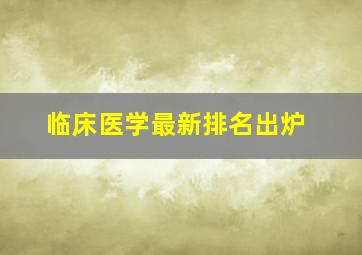 临床医学最新排名出炉